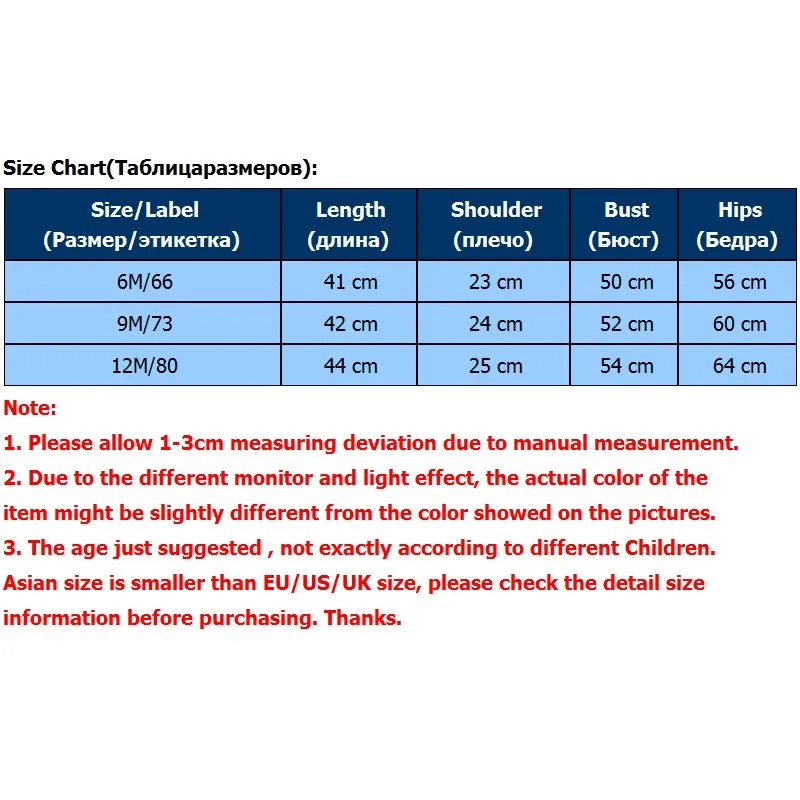 Size Chart(Таблицаразмеров):

| Size/Label (Размер/этикетка) | Length (длина) | Shoulder (плечо) | Bust (Бюст) | Hips (Бедра) |
|---|---|---|---|---|
| 6M/66 | 41 cm | 23 cm | 50 cm | 56 cm |
| 9M/73 | 42 cm | 24 cm | 52 cm | 60 cm |
| 12M/80 | 44 cm | 25 cm | 54 cm | 64 cm |

Note:

1. Please allow 1-3cm measuring deviation due to manual measurement.

2. Due to the different monitor and light effect, the actual color of the item might be slightly different from the color showed on the pictures.

3. The age just suggested , not exactly according to different Children. Asian size is smaller than EU/US/UK size, please check the detail size information before purchasing. Thanks.